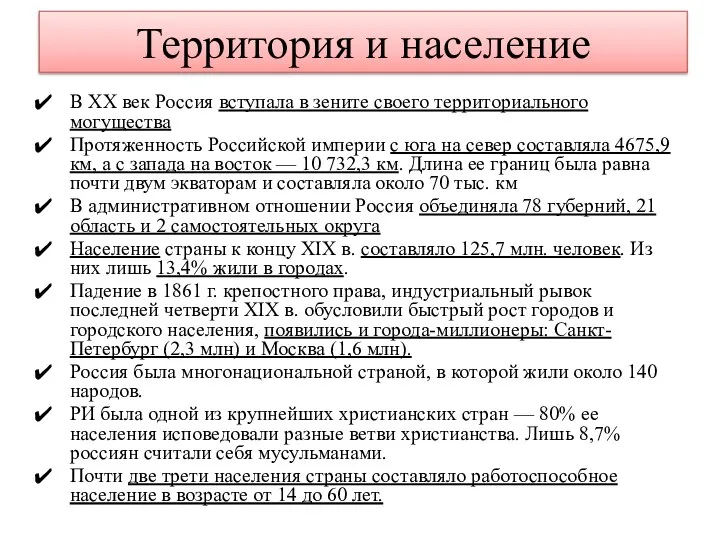 Территория и население

✔ В XX век Россия вступала в зените своего территориального могущества

✔ Протяженность Российской империи с юга на север составляла 4675,9 км, а с запада на восток — 10 732,3 км. Длина ее границ была равна почти двум экваторам и составляла около 70 тыс. км

✔ В административном отношении Россия объединяла 78 губерний, 21 область и 2 самостоятельных округа

✔ Население страны к концу XIX в. составляло 125,7 млн. человек. Из них лишь 13,4% жили в городах.

✔ Падение в 1861 г. крепостного права, индустриальный рывок последней четверти XIX в. обусловили быстрый рост городов и городского населения, появились и города-миллионеры: Санкт-Петербург (2,3 млн) и Москва (1,6 млн).

✔ Россия была многонациональной страной, в которой жили около 140 народов.

✔ РИ была одной из крупнейших христианских стран — 80% ее населения исповедовали разные ветви христианства. Лишь 8,7% россиян считали себя мусульманами.

✔ Почти две трети населения страны составляло работоспособное население в возрасте от 14 до 60 лет.